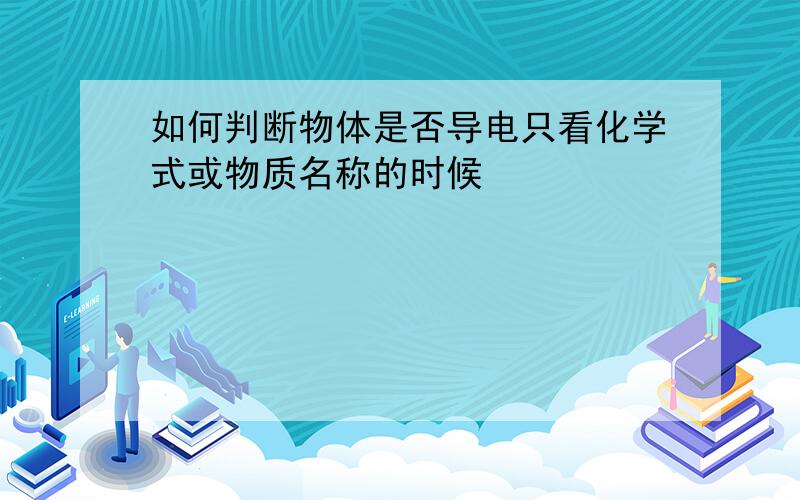 如何判断物体是否导电只看化学式或物质名称的时候

E-LEARNING